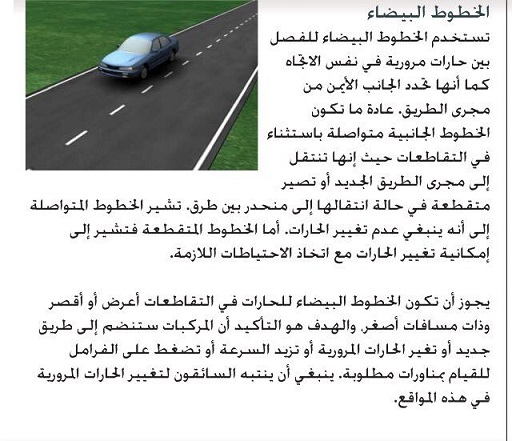 الخطوط البيضاء

تستخدم الخطوط البيضاء للفصل بين حارات مرورية في نفس الاتجاه كما أنها تحدد الجانب الأيمن من مجرى الطريق. عادة ما تكون الخطوط الجانبية متواصلة باستثناء في التقاطعات حيث إنها تنتقل إلى مجرى الطريق الجديد أو تصير متقطعة في حالة انتقالها إلى منحدر بين طرق. تشير الخطوط المتواصلة إلى أنه ينبغي عدم تغيير الحارات. أما الخطوط المتقطعة فتشير إلى إمكانية تغيير الحارات مع اتخاذ الاحتياطات اللازمة.

يجوز أن تكون الخطوط البيضاء للحارات في التقاطعات أعرض أو أقصر وذات مسافات أصغر. والهدف هو التأكيد أن المركبات ستنضم إلى طريق جديد أو تغير الحارات المرورية أو تزيد السرعة أو تضغط على الفرامل للقيام بمناورات مطلوبة. ينبغي أن ينتبه السائقون لتغيير الحارات المرورية في هذه المواقع.